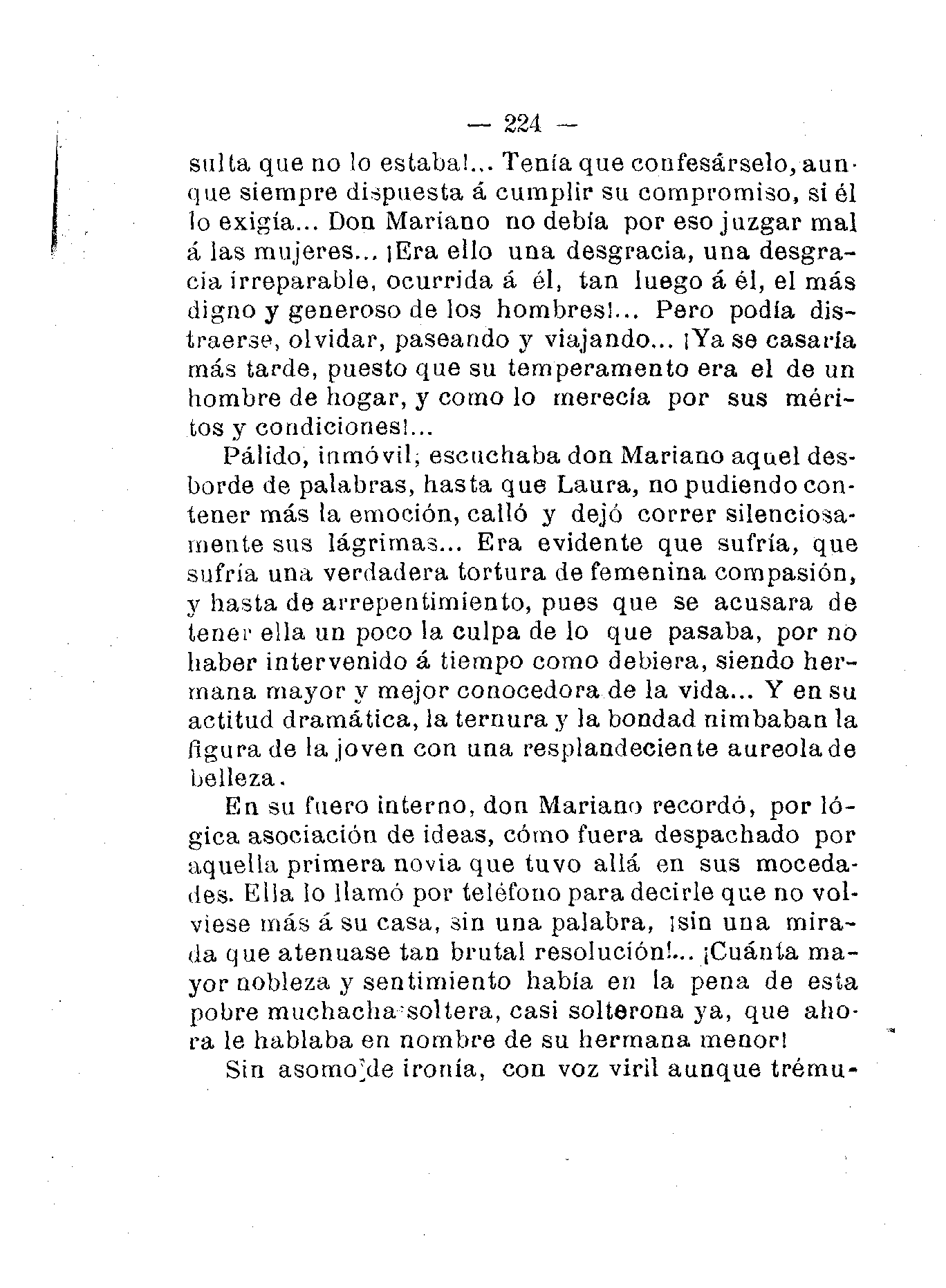 — 224 —

sulta que no lo estaba!... Tenía que confesárselo, aunque siempre dispuesta á cumplir su compromiso, si él lo exigía... Don Mariano no debía por eso juzgar mal á las mujeres... ¡Era ello una desgracia, una desgracia irreparable, ocurrida á él, tan luego á él, el más digno y generoso de los hombres!... Pero podía distraerse, olvidar, paseando y viajando... ¡Ya se casaría más tarde, puesto que su temperamento era el de un hombre de hogar, y como lo merecía por sus méritos y condiciones!...

Pálido, inmóvil, escuchaba don Mariano aquel desborde de palabras, hasta que Laura, no pudiendo contener más la emoción, calló y dejó correr silenciosamente sus lágrimas... Era evidente que sufría, que sufría una verdadera tortura de femenina compasión, y hasta de arrepentimiento, pues que se acusara de tener ella un poco la culpa de lo que pasaba, por no haber intervenido á tiempo como debiera, siendo hermana mayor y mejor conocedora de la vida... Y en su actitud dramática, la ternura y la bondad nimbaban la figura de la joven con una resplandeciente aureola de belleza.

En su fuero interno, don Mariano recordó, por lógica asociación de ideas, cómo fuera despachado por aquella primera novia que tuvo allá en sus mocedades. Ella lo llamó por teléfono para decirle que no volviese más á su casa, sin una palabra, ¡sin una mirada que atenuase tan brutal resolución!... ¡Cuánta mayor nobleza y sentimiento había en la pena de esta pobre muchacha soltera, casi solterona ya, que ahora le hablaba en nombre de su hermana menor!

Sin asomo de ironía, con voz viril aunque trému-